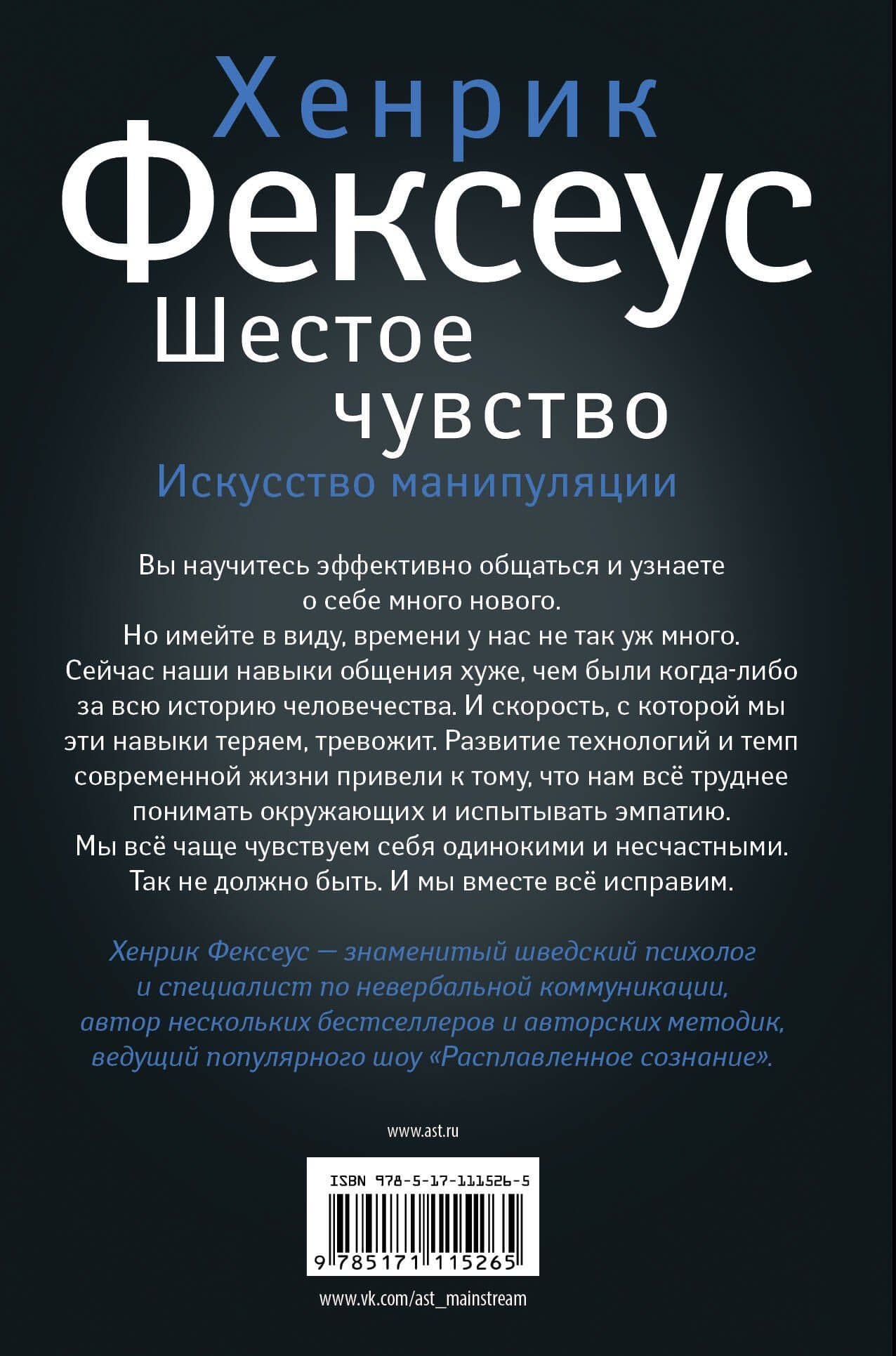 Хенрик
Фексеус
Шестое чувство
Искусство манипуляции

Вы научитесь эффективно общаться и узнаете о себе много нового.
Но имейте в виду, времени у нас не так уж много.
Сейчас наши навыки общения хуже, чем были когда-либо за всю историю человечества. И скорость, с которой мы эти навыки теряем, тревожит. Развитие технологий и темп современной жизни привели к тому, что нам всё труднее понимать окружающих и испытывать эмпатию.
Мы всё чаще чувствуем себя одинокими и несчастными.
Так не должно быть. И мы вместе всё исправим.

Хенрик Фексеус — знаменитый шведский психолог и специалист по невербальной коммуникации, автор нескольких бестселлеров и авторских методик, ведущий популярного шоу «Расплавленное сознание».

www.ast.ru

ISBN 978-5-17-111526-5

9 785171 115265

www.vk.com/ast_mainstream